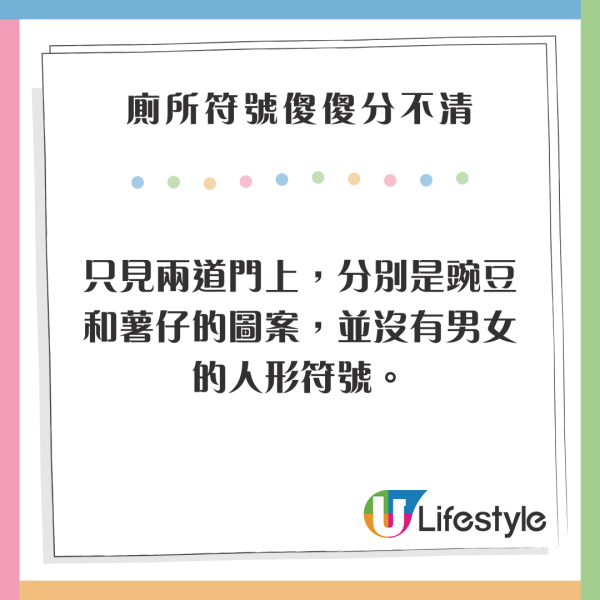 廁所符號傻傻分不清

只見兩道門上，分別是豌豆和薯仔的圖案，並沒有男女的人形符號。

U Lifestyle